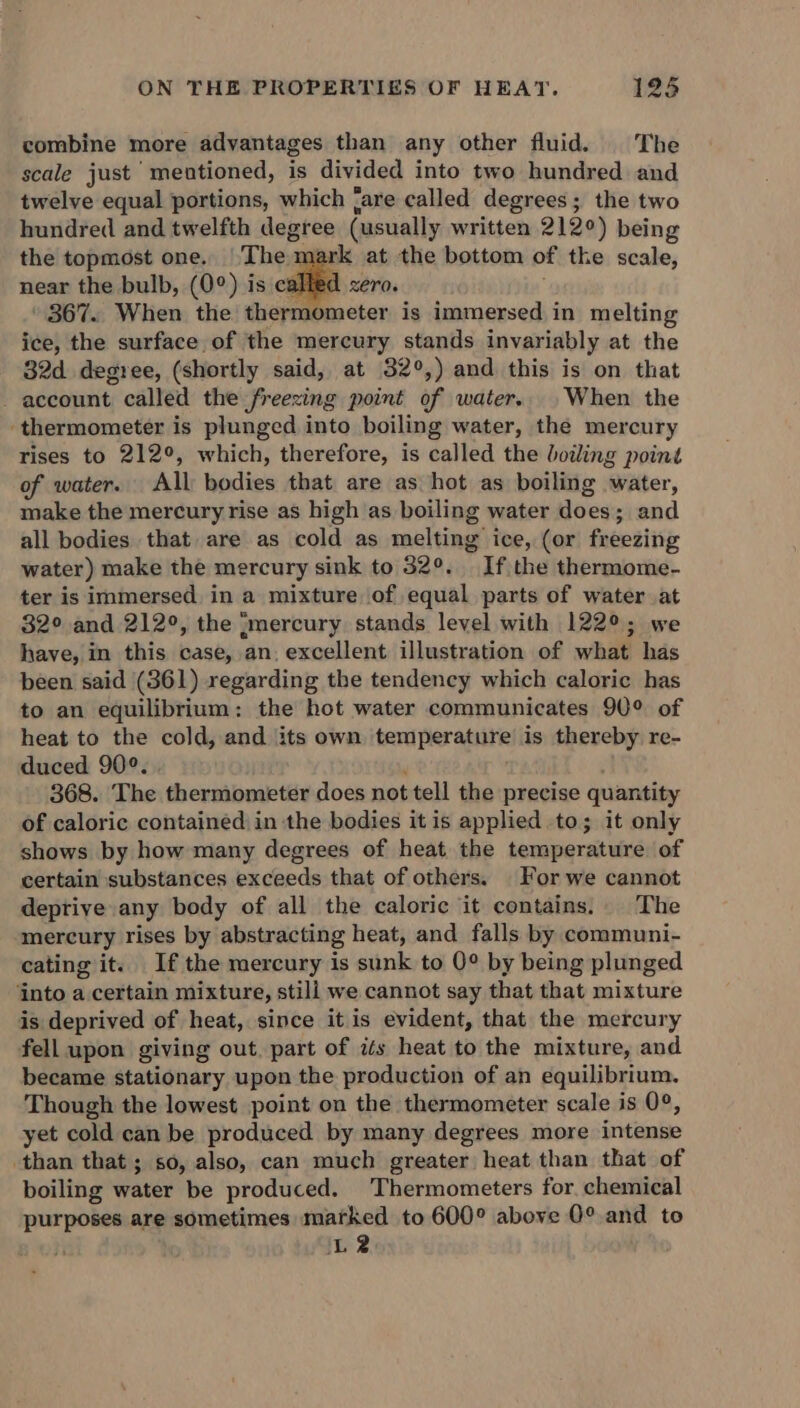 ON THE PROPERTIES OF HEAT. 125

combine more advantages than any other fluid. The scale just mentioned, is divided into two hundred and twelve equal portions, which are called degrees; the two hundred and twelfth degree (usually written 212°) being the topmost one. The mark at the bottom of the scale, near the bulb, (0°) is called zero.

367. When the thermometer is immersed in melting ice, the surface of the mercury stands invariably at the 32d degree, (shortly said, at 32°,) and this is on that account called the freezing point of water. When the thermometer is plunged into boiling water, the mercury rises to 212°, which, therefore, is called the boiling point of water. All bodies that are as hot as boiling water, make the mercury rise as high as boiling water does; and all bodies that are as cold as melting ice, (or freezing water) make the mercury sink to 32°. If the thermometer is immersed in a mixture of equal parts of water at 32° and 212°, the mercury stands level with 122°; we have, in this case, an excellent illustration of what has been said (361) regarding the tendency which caloric has to an equilibrium: the hot water communicates 90° of heat to the cold, and its own temperature is thereby reduced 90°.

368. The thermometer does not tell the precise quantity of caloric contained in the bodies it is applied to; it only shows by how many degrees of heat the temperature of certain substances exceeds that of others. For we cannot deprive any body of all the caloric it contains. The mercury rises by abstracting heat, and falls by communicating it. If the mercury is sunk to 0° by being plunged into a certain mixture, still we cannot say that that mixture is deprived of heat, since it is evident, that the mercury fell upon giving out part of its heat to the mixture, and became stationary upon the production of an equilibrium. Though the lowest point on the thermometer scale is 0°, yet cold can be produced by many degrees more intense than that; so, also, can much greater heat than that of boiling water be produced. Thermometers for chemical purposes are sometimes marked to 600° above 0° and to

L 2